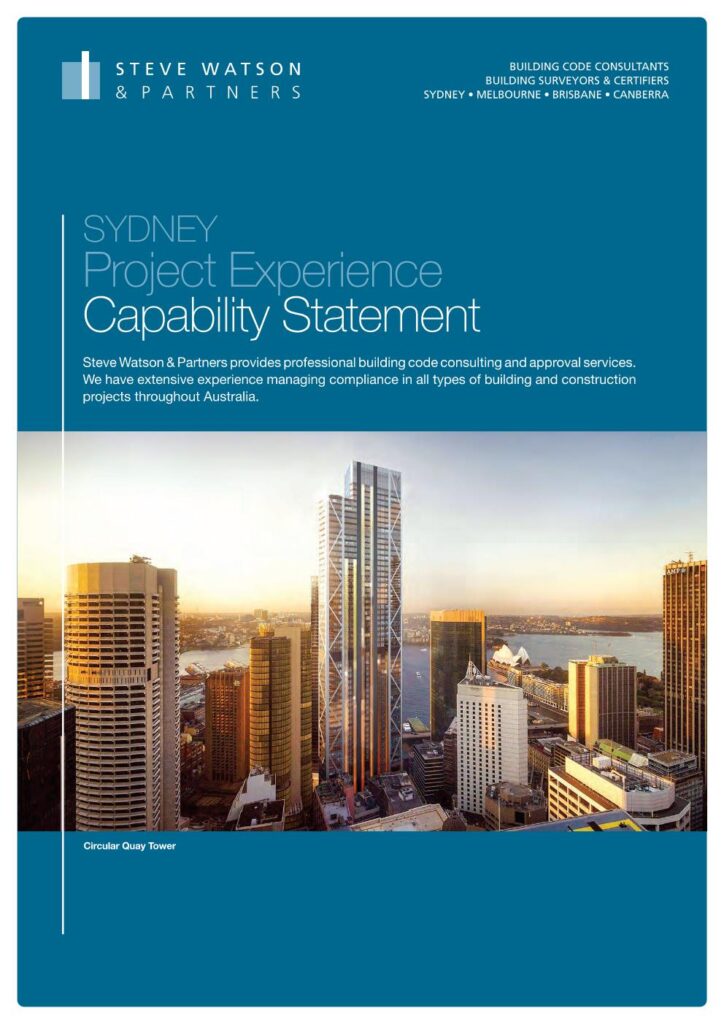 STEVE WATSON
& PARTNERS

BUILDING CODE CONSULTANTS
BUILDING SURVEYORS & CERTIFIERS
SYDNEY • MELBOURNE • BRISBANE • CANBERRA

SYDNEY
Project Experience
Capability Statement

Steve Watson & Partners provides professional building code consulting and approval services. We have extensive experience managing compliance in all types of building and construction projects throughout Australia.

Circular Quay Tower